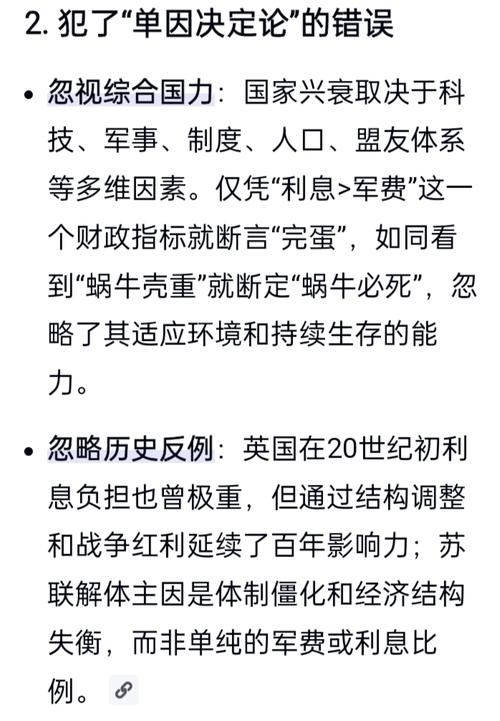 2. 犯了“单因决定论”的错误

• 忽视综合国力：国家兴衰取决于科技、军事、制度、人口、盟友体系等多维因素。仅凭“利息>军费”这一个财政指标就断言“完蛋”，如同看到“蜗牛壳重”就断定“蜗牛必死”，忽略了其适应环境和持续生存的能力。

• 忽略历史反例：英国在20世纪初利息负担也曾极重，但通过结构调整和战争红利延续了百年影响力；苏联解体主因是体制僵化和经济结构失衡，而非单纯的军费或利息比例。